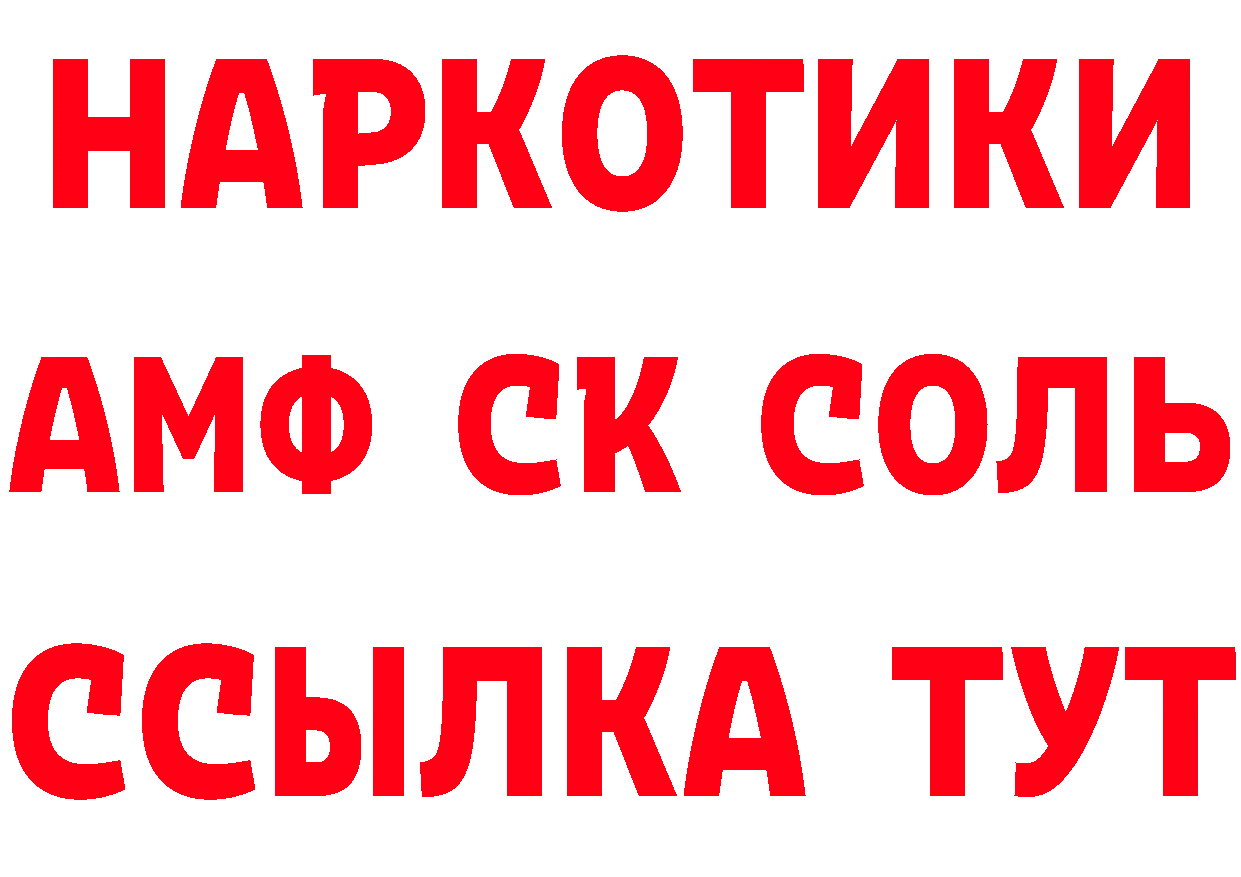 НАРКОТИКИ

АМФ СК СОЛЬ

ССЫЛКА ТУТ